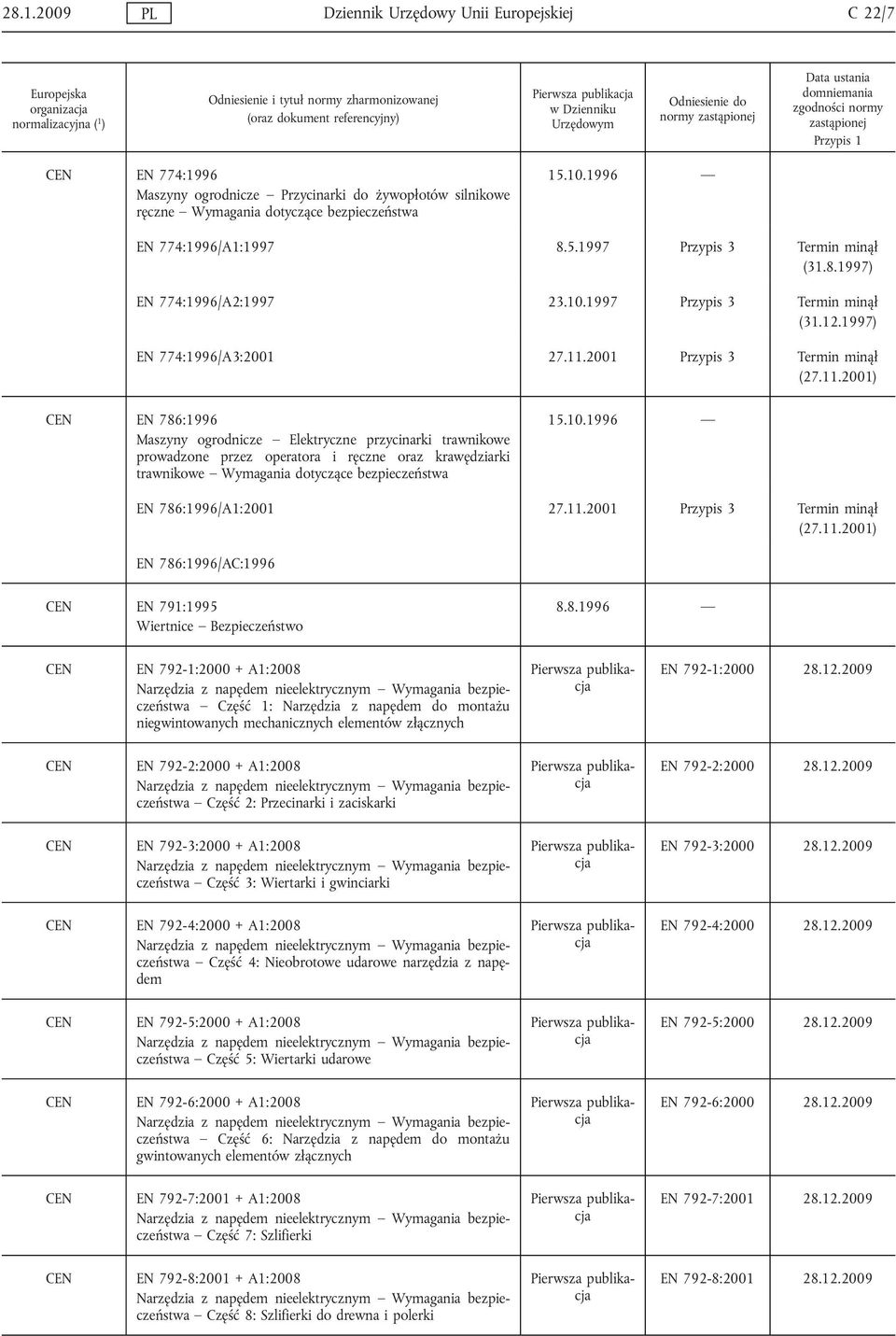 28.1.2009 PL Dziennik Urzędowy Unii Europejskiej C 22/7

| Europejska organizacja normalizacyjna ($^1$) | Odniesienie i tytuł normy zharmonizowanej (oraz dokument referencyjny) | Pierwsza publikacja w Dzienniku Urzędowym | Odniesienie do normy zastąpionej | Data ustania domniemania zgodności normy zastąpionej Przypis 1 |
|---|---|---|---|---|
| CEN | EN 774:1996 Maszyny ogrodnicze — Przycinarki do żywopłotów silnikowe ręczne — Wymagania dotyczące bezpieczeństwa | 15.10.1996 | — | |
| | EN 774:1996/A1:1997 | 8.5.1997 | Przypis 3 | Termin minął (31.8.1997) |
| | EN 774:1996/A2:1997 | 23.10.1997 | Przypis 3 | Termin minął (31.12.1997) |
| | EN 774:1996/A3:2001 | 27.11.2001 | Przypis 3 | Termin minął (27.11.2001) |
| CEN | EN 786:1996 Maszyny ogrodnicze — Elektryczne przycinarki trawnikowe prowadzone przez operatora i ręczne oraz krawędziarki trawnikowe — Wymagania dotyczące bezpieczeństwa | 15.10.1996 | — | |
| | EN 786:1996/A1:2001 | 27.11.2001 | Przypis 3 | Termin minął (27.11.2001) |
| | EN 786:1996/AC:1996 | | | |
| CEN | EN 791:1995 Wiertnice — Bezpieczeństwo | 8.8.1996 | — | |
| CEN | EN 792-1:2000 + A1:2008 Narzędzia z napędem nieelektrycznym — Wymagania bezpieczeństwa — Część 1: Narzędzia z napędem do montażu niegwintowanych mechanicznych elementów złącznych | Pierwsza publikacja | EN 792-1:2000 | 28.12.2009 |
| CEN | EN 792-2:2000 + A1:2008 Narzędzia z napędem nieelektrycznym — Wymagania bezpieczeństwa — Część 2: Przecinarki i zaciskarki | Pierwsza publikacja | EN 792-2:2000 | 28.12.2009 |
| CEN | EN 792-3:2000 + A1:2008 Narzędzia z napędem nieelektrycznym — Wymagania bezpieczeństwa — Część 3: Wiertarki i gwinciarki | Pierwsza publikacja | EN 792-3:2000 | 28.12.2009 |
| CEN | EN 792-4:2000 + A1:2008 Narzędzia z napędem nieelektrycznym — Wymagania bezpieczeństwa — Część 4: Nieobrotowe udarowe narzędzia z napędem | Pierwsza publikacja | EN 792-4:2000 | 28.12.2009 |
| CEN | EN 792-5:2000 + A1:2008 Narzędzia z napędem nieelektrycznym — Wymagania bezpieczeństwa — Część 5: Wiertarki udarowe | Pierwsza publikacja | EN 792-5:2000 | 28.12.2009 |
| CEN | EN 792-6:2000 + A1:2008 Narzędzia z napędem nieelektrycznym — Wymagania bezpieczeństwa — Część 6: Narzędzia z napędem do montażu gwintowanych elementów złącznych | Pierwsza publikacja | EN 792-6:2000 | 28.12.2009 |
| CEN | EN 792-7:2001 + A1:2008 Narzędzia z napędem nieelektrycznym — Wymagania bezpieczeństwa — Część 7: Szlifierki | Pierwsza publikacja | EN 792-7:2001 | 28.12.2009 |
| CEN | EN 792-8:2001 + A1:2008 Narzędzia z napędem nieelektrycznym — Wymagania bezpieczeństwa — Część 8: Szlifierki do drewna i polerki | Pierwsza publikacja | EN 792-8:2001 | 28.12.2009 |